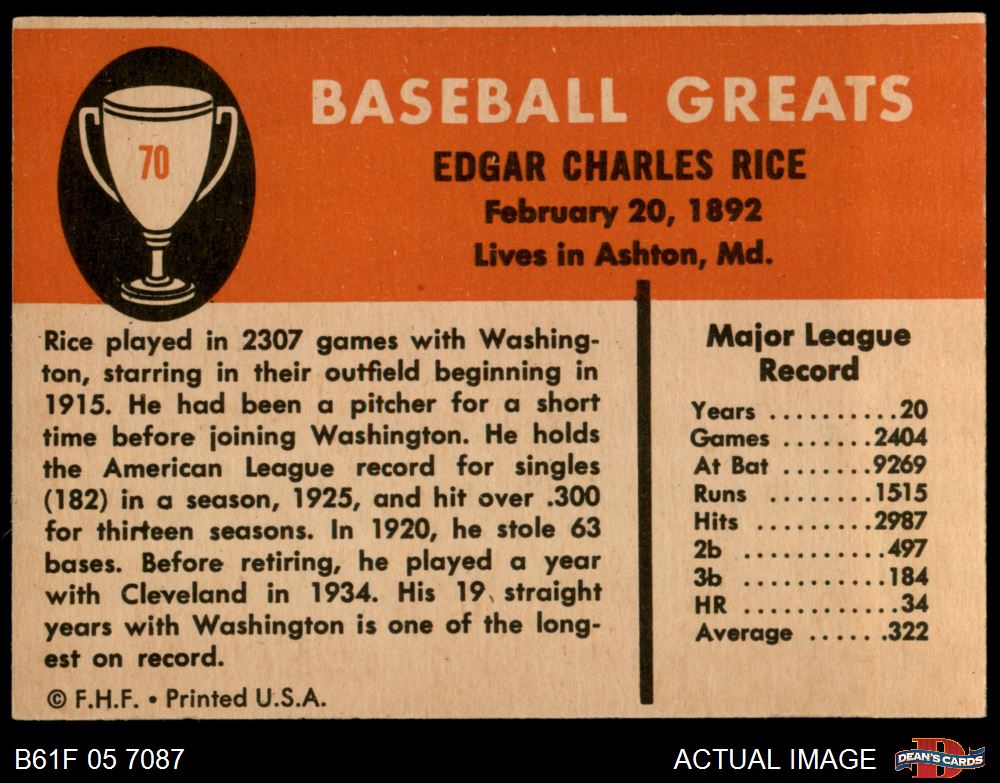 70

BASEBALL GREATS

EDGAR CHARLES RICE

February 20, 1892

Lives in Ashton, Md.

Rice played in 2307 games with Washington, starring in their outfield beginning in 1915. He had been a pitcher for a short time before joining Washington. He holds the American League record for singles (182) in a season, 1925, and hit over .300 for thirteen seasons. In 1920, he stole 63 bases. Before retiring, he played a year with Cleveland in 1934. His 19 straight years with Washington is one of the longest on record.

© F.H.F. • Printed U.S.A.

Major League Record

Years 20
Games 2404
At Bat 9269
Runs 1515
Hits 2987
2b 497
3b 184
HR 34
Average .322

B61F 05 7087

ACTUAL IMAGE

DEAN'S CARDS